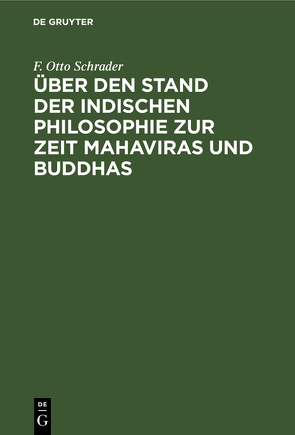 DE GRUYTER

F. Otto Schrader

ÜBER DEN STAND DER INDISCHEN PHILOSOPHIE ZUR ZEIT MAHAVIRAS UND BUDDHAS

DE G